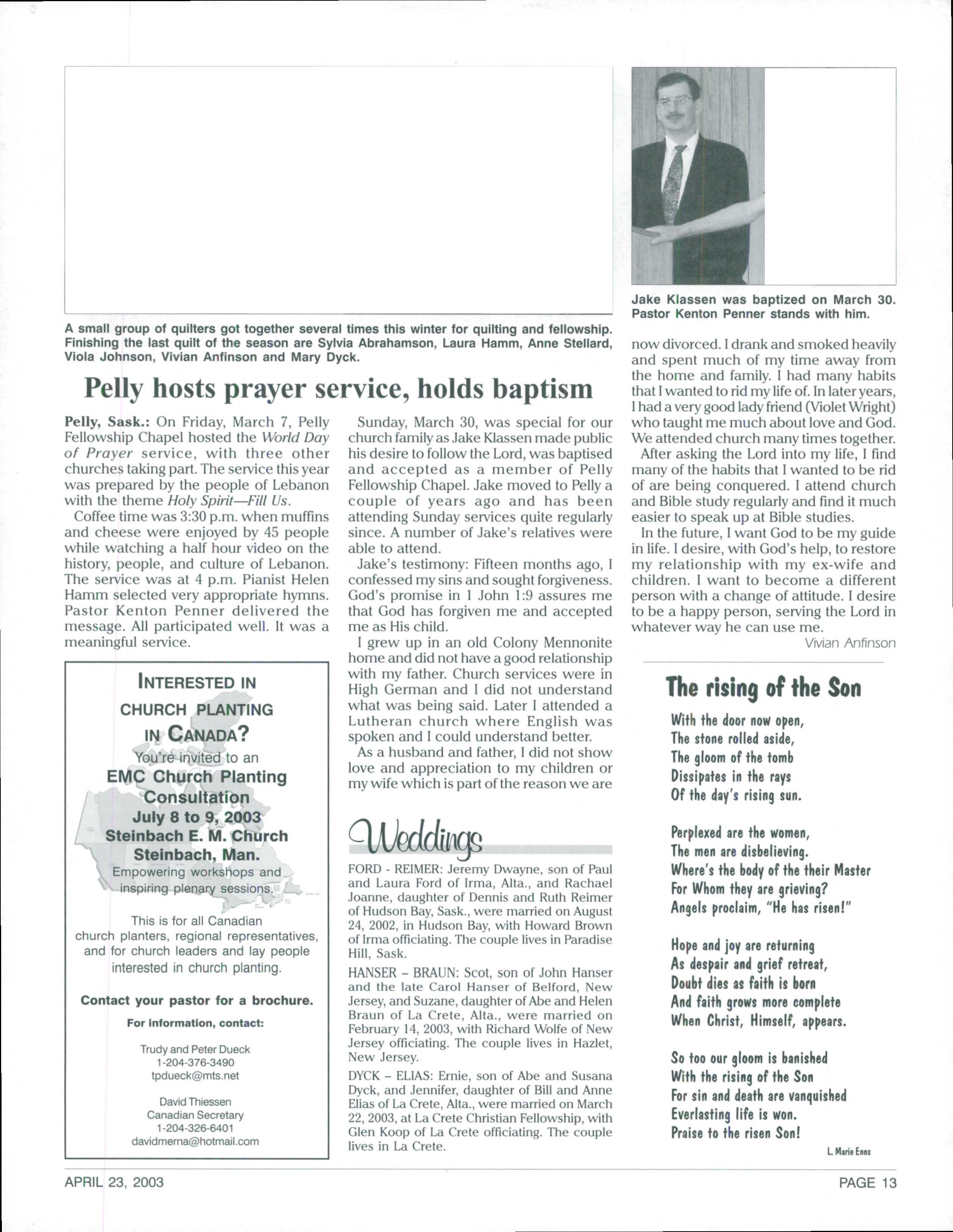 A small group of quilters got together several times this winter for quilting and fellowship. Finishing the last quilt of the season are Sylvia Abrahamson, Laura Hamm, Anne Stellard, Viola Johnson, Vivian Anfinson and Mary Dyck.

Jake Klassen was baptized on March 30. Pastor Kenton Penner stands with him.

Pelly hosts prayer service, holds baptism

Pelly, Sask.: On Friday, March 7, Pelly Fellowship Chapel hosted the World Day of Prayer service, with three other churches taking part. The service this year was prepared by the people of Lebanon with the theme Holy Spirit—Fill Us.

Coffee time was 3:30 p.m. when muffins and cheese were enjoyed by 45 people while watching a half hour video on the history, people, and culture of Lebanon. The service was at 4 p.m. Pianist Helen Hamm selected very appropriate hymns. Pastor Kenton Penner delivered the message. All participated well. It was a meaningful service.

Sunday, March 30, was special for our church family as Jake Klassen made public his desire to follow the Lord, was baptised and accepted as a member of Pelly Fellowship Chapel. Jake moved to Pelly a couple of years ago and has been attending Sunday services quite regularly since. A number of Jake's relatives were able to attend.

Jake's testimony: Fifteen months ago, I confessed my sins and sought forgiveness. God's promise in 1 John 1:9 assures me that God has forgiven me and accepted me as His child.

I grew up in an old Colony Mennonite home and did not have a good relationship with my father. Church services were in High German and I did not understand what was being said. Later I attended a Lutheran church where English was spoken and I could understand better.

As a husband and father, I did not show love and appreciation to my children or my wife which is part of the reason we are now divorced. I drank and smoked heavily and spent much of my time away from the home and family. I had many habits that I wanted to rid my life of. In later years, I had a very good lady friend (Violet Wright) who taught me much about love and God. We attended church many times together.

After asking the Lord into my life, I find many of the habits that I wanted to be rid of are being conquered. I attend church and Bible study regularly and find it much easier to speak up at Bible studies.

In the future, I want God to be my guide in life. I desire, with God's help, to restore my relationship with my ex-wife and children. I want to become a different person with a change of attitude. I desire to be a happy person, serving the Lord in whatever way he can use me.

Vivian Anfinson

INTERESTED IN CHURCH PLANTING IN CANADA?
You're invited to an
EMC Church Planting Consultation
July 8 to 9, 2003
Steinbach E. M. Church
Steinbach, Man.
Empowering workshops and inspiring plenary sessions.

This is for all Canadian church planters, regional representatives, and for church leaders and lay people interested in church planting.

Contact your pastor for a brochure.

For information, contact:

Trudy and Peter Dueck
1-204-376-3490
tpdueck@mts.net

David Thiessen
Canadian Secretary
1-204-326-6401
davidmerna@hotmail.com

Weddings

FORD - REIMER: Jeremy Dwayne, son of Paul and Laura Ford of Irma, Alta., and Rachael Joanne, daughter of Dennis and Ruth Reimer of Hudson Bay, Sask., were married on August 24, 2002, in Hudson Bay, with Howard Brown of Irma officiating. The couple lives in Paradise Hill, Sask.

HANSER – BRAUN: Scot, son of John Hanser and the late Carol Hanser of Belford, New Jersey, and Suzane, daughter of Abe and Helen Braun of La Crete, Alta., were married on February 14, 2003, with Richard Wolfe of New Jersey officiating. The couple lives in Hazlet, New Jersey.

DYCK – ELIAS: Ernie, son of Abe and Susana Dyck, and Jennifer, daughter of Bill and Anne Elias of La Crete, Alta., were married on March 22, 2003, at La Crete Christian Fellowship, with Glen Koop of La Crete officiating. The couple lives in La Crete.

The rising of the Son

With the door now open,
The stone rolled aside,
The gloom of the tomb
Dissipates in the rays
Of the day's rising sun.

Perplexed are the women,
The men are disbelieving.
Where's the body of the their Master
For Whom they are grieving?
Angels proclaim, "He has risen!"

Hope and joy are returning
As despair and grief retreat,
Doubt dies as faith is born
And faith grows more complete
When Christ, Himself, appears.

So too our gloom is banished
With the rising of the Son
For sin and death are vanquished
Everlasting life is won.
Praise to the risen Son!

L. Marie Enns

APRIL 23, 2003

PAGE 13